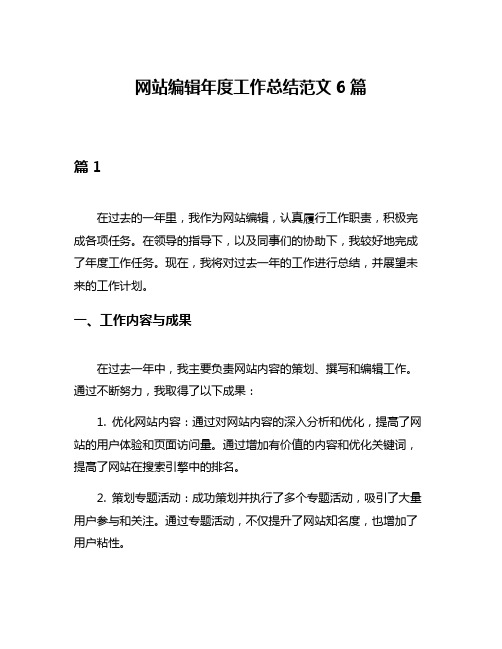 网站编辑年度工作总结范文 6 篇

篇 1

在过去的一年里，我作为网站编辑，认真履行工作职责，积极完成各项任务。在领导的指导下，以及同事们的协助下，我较好地完成了年度工作任务。现在，我将对过去一年的工作进行总结，并展望未来的工作计划。

一、工作内容与成果

在过去一年中，我主要负责网站内容的策划、撰写和编辑工作。通过不断努力，我取得了以下成果：

1. 优化网站内容：通过对网站内容的深入分析和优化，提高了网站的用户体验和页面访问量。通过增加有价值的内容和优化关键词，提高了网站在搜索引擎中的排名。

2. 策划专题活动：成功策划并执行了多个专题活动，吸引了大量用户参与和关注。通过专题活动，不仅提升了网站知名度，也增加了用户粘性。